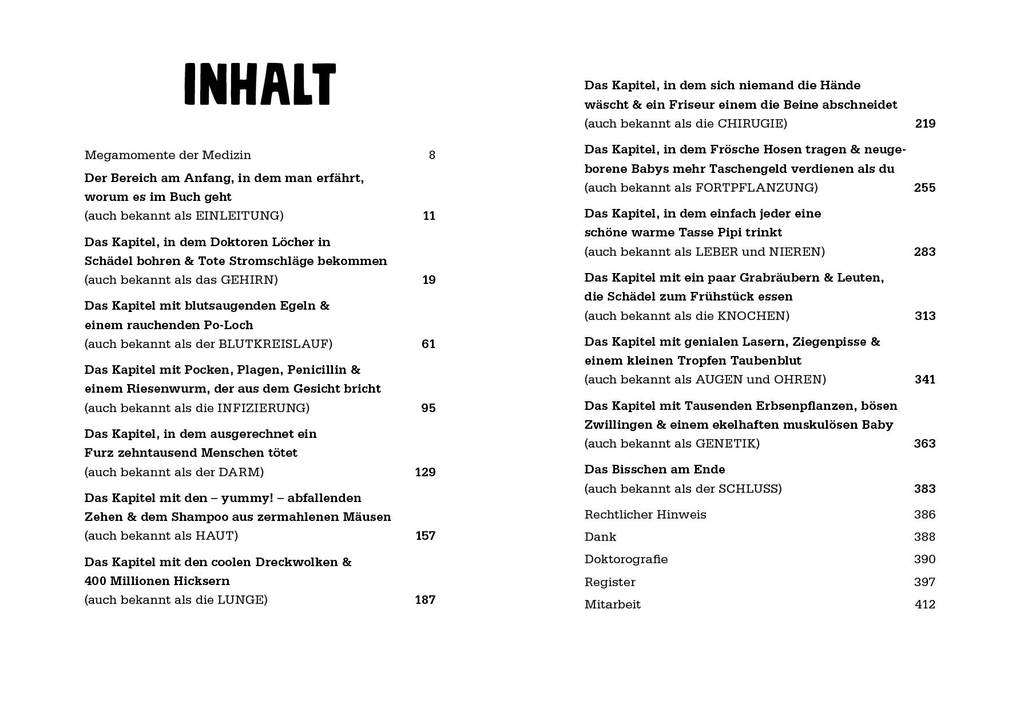 INHALT

Megamomente der Medizin 8

Der Bereich am Anfang, in dem man erfährt, worum es im Buch geht
(auch bekannt als EINLEITUNG) 11

Das Kapitel, in dem Doktoren Löcher in Schädel bohren & Tote Stromschläge bekommen
(auch bekannt als das GEHIRN) 19

Das Kapitel mit blutsaugenden Egeln & einem rauchenden Po-Loch
(auch bekannt als der BLUTKREISLAUF) 61

Das Kapitel mit Pocken, Plagen, Penicillin & einem Riesenwurm, der aus dem Gesicht bricht
(auch bekannt als die INFIZIERUNG) 95

Das Kapitel, in dem ausgerechnet ein Furz zehntausend Menschen tötet
(auch bekannt als der DARM) 129

Das Kapitel mit den – yummy! – abfallenden Zehen & dem Shampoo aus zermahlenen Mäusen
(auch bekannt als HAUT) 157

Das Kapitel mit den coolen Dreckwolken & 400 Millionen Hicksern
(auch bekannt als die LUNGE) 187

Das Kapitel, in dem sich niemand die Hände wäscht & ein Friseur einem die Beine abschneidet
(auch bekannt als die CHIRUGIE) 219

Das Kapitel, in dem Frösche Hosen tragen & neugeborene Babys mehr Taschengeld verdienen als du
(auch bekannt als FORTPFLANZUNG) 255

Das Kapitel, in dem einfach jeder eine schöne warme Tasse Pipi trinkt
(auch bekannt als LEBER und NIEREN) 283

Das Kapitel mit ein paar Grabräubern & Leuten, die Schädel zum Frühstück essen
(auch bekannt als die KNOCHEN) 313

Das Kapitel mit genialen Lasern, Ziegenpisse & einem kleinen Tropfen Taubenblut
(auch bekannt als AUGEN und OHREN) 341

Das Kapitel mit Tausenden Erbsenpflanzen, bösen Zwillingen & einem ekelhaften muskulösen Baby
(auch bekannt als GENETIK) 363

Das Bisschen am Ende
(auch bekannt als der SCHLUSS) 383

Rechtlicher Hinweis 386
Dank 388
Doktorografie 390
Register 397
Mitarbeit 412